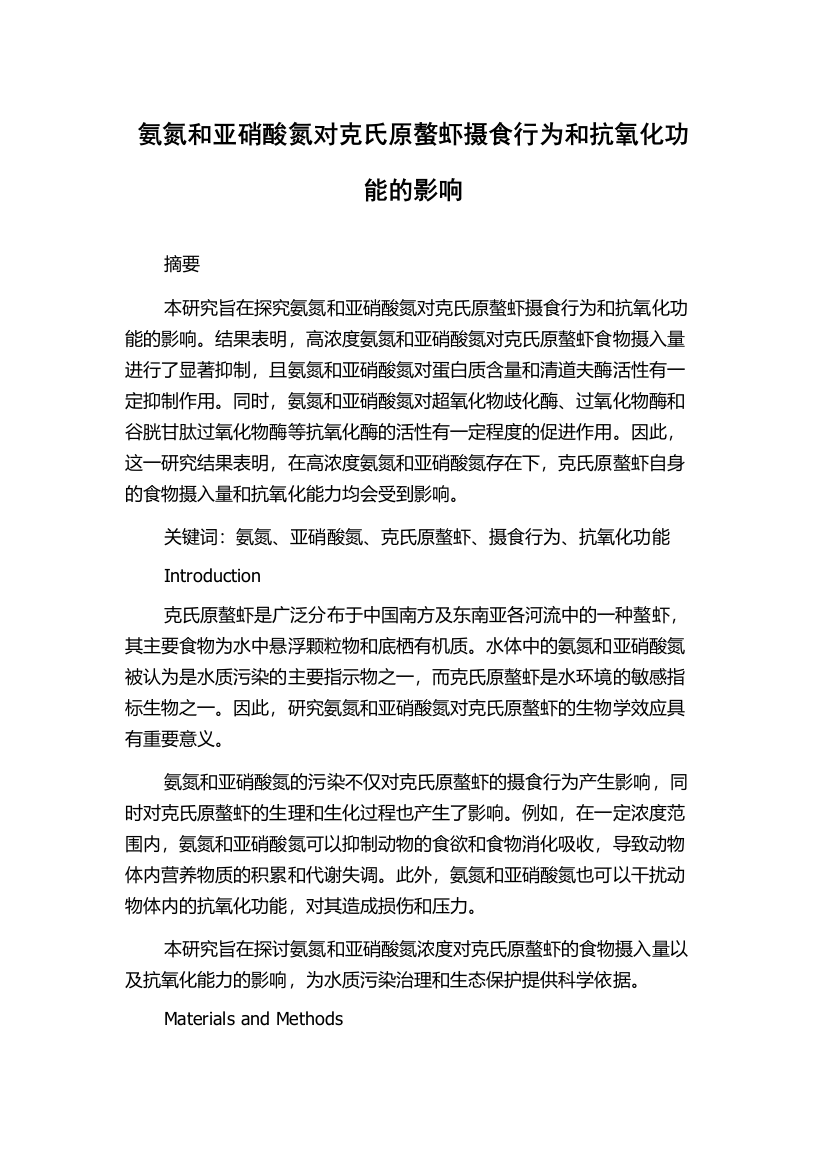 氨氮和亚硝酸氮对克氏原螯虾摄食行为和抗氧化功能的影响

摘要

本研究旨在探究氨氮和亚硝酸氮对克氏原螯虾摄食行为和抗氧化功能的影响。结果表明，高浓度氨氮和亚硝酸氮对克氏原螯虾食物摄入量进行了显著抑制，且氨氮和亚硝酸氮对蛋白质含量和清道夫酶活性有一定抑制作用。同时，氨氮和亚硝酸氮对超氧化物歧化酶、过氧化物酶和谷胱甘肽过氧化物酶等抗氧化酶的活性有一定程度的促进作用。因此，这一研究结果表明，在高浓度氨氮和亚硝酸氮存在下，克氏原螯虾自身的食物摄入量和抗氧化能力均会受到影响。

关键词：氨氮、亚硝酸氮、克氏原螯虾、摄食行为、抗氧化功能

Introduction

克氏原螯虾是广泛分布于中国南方及东南亚各河流中的一种螯虾，其主要食物为水中悬浮颗粒物和底栖有机质。水体中的氨氮和亚硝酸氮被认为是水质污染的主要指示物之一，而克氏原螯虾是水环境的敏感指标生物之一。因此，研究氨氮和亚硝酸氮对克氏原螯虾的生物学效应具有重要意义。

氨氮和亚硝酸氮的污染不仅对克氏原螯虾的摄食行为产生影响，同时对克氏原螯虾的生理和生化过程也产生了影响。例如，在一定浓度范围内，氨氮和亚硝酸氮可以抑制动物的食欲和食物消化吸收，导致动物体内营养物质的积累和代谢失调。此外，氨氮和亚硝酸氮也可以干扰动物体内的抗氧化功能，对其造成损伤和压力。

本研究旨在探讨氨氮和亚硝酸氮浓度对克氏原螯虾的食物摄入量以及抗氧化能力的影响，为水质污染治理和生态保护提供科学依据。

Materials and Methods